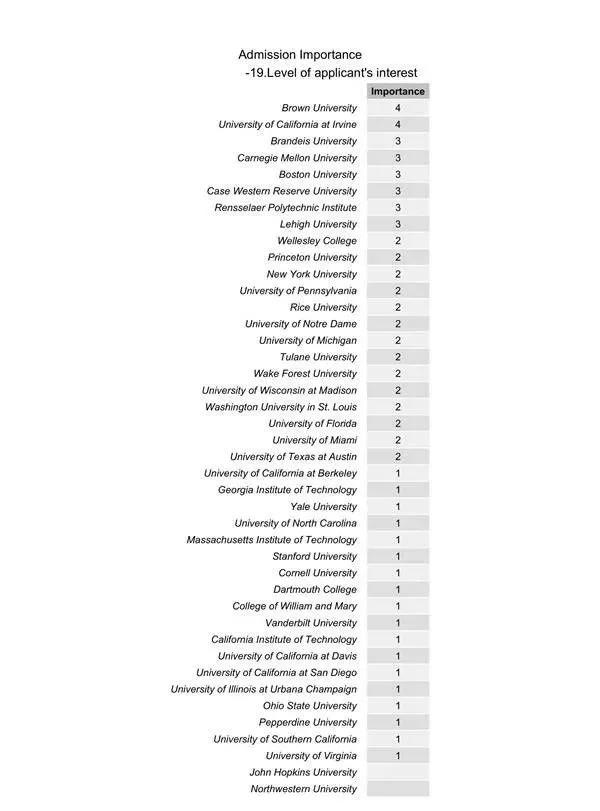 Admission Importance
-19.Level of applicant's interest

| | Importance |
|---|---|
| Brown University | 4 |
| University of California at Irvine | 4 |
| Brandeis University | 3 |
| Carnegie Mellon University | 3 |
| Boston University | 3 |
| Case Western Reserve University | 3 |
| Rensselaer Polytechnic Institute | 3 |
| Lehigh University | 3 |
| Wellesley College | 2 |
| Princeton University | 2 |
| New York University | 2 |
| University of Pennsylvania | 2 |
| Rice University | 2 |
| University of Notre Dame | 2 |
| University of Michigan | 2 |
| Tulane University | 2 |
| Wake Forest University | 2 |
| University of Wisconsin at Madison | 2 |
| Washington University in St. Louis | 2 |
| University of Florida | 2 |
| University of Miami | 2 |
| University of Texas at Austin | 2 |
| University of California at Berkeley | 1 |
| Georgia Institute of Technology | 1 |
| Yale University | 1 |
| University of North Carolina | 1 |
| Massachusetts Institute of Technology | 1 |
| Stanford University | 1 |
| Cornell University | 1 |
| Dartmouth College | 1 |
| College of William and Mary | 1 |
| Vanderbilt University | 1 |
| California Institute of Technology | 1 |
| University of California at Davis | 1 |
| University of California at San Diego | 1 |
| University of Illinois at Urbana Champaign | 1 |
| Ohio State University | 1 |
| Pepperdine University | 1 |
| University of Southern California | 1 |
| University of Virginia | 1 |
| John Hopkins University | |
| Northwestern University | |